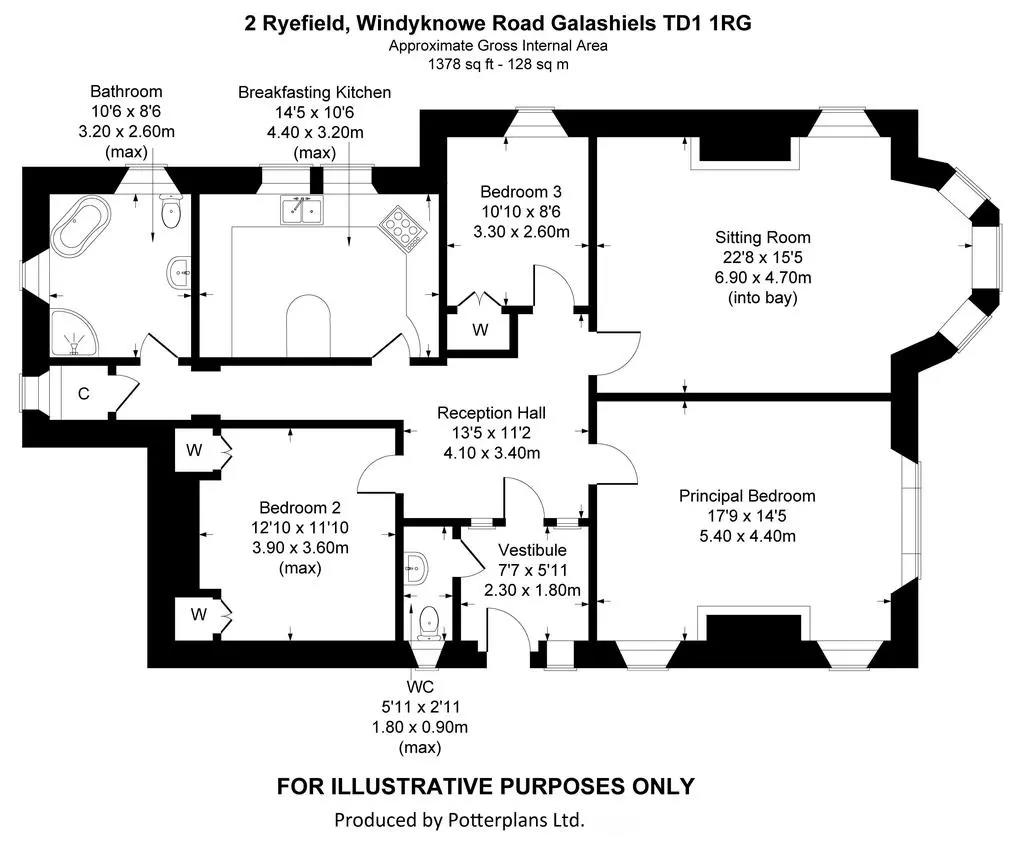 2 Ryefield, Windyknowe Road Galashiels TD1 1RG
Approximate Gross Internal Area
1378 sq ft - 128 sq m

Bathroom
10'6 x 8'6
3.20 x 2.60m
(max)

Breakfasting Kitchen
14'5 x 10'6
4.40 x 3.20m
(max)

Bedroom 3
10'10 x 8'6
3.30 x 2.60m

Sitting Room
22'8 x 15'5
6.90 x 4.70m
(into bay)

W

C

Reception Hall
13'5 x 11'2
4.10 x 3.40m

W

Bedroom 2
12'10 x 11'10
3.90 x 3.60m
(max)

W

Principal Bedroom
17'9 x 14'5
5.40 x 4.40m

Vestibule
7'7 x 5'11
2.30 x 1.80m

WC
5'11 x 2'11
1.80 x 0.90m
(max)

FOR ILLUSTRATIVE PURPOSES ONLY

Produced by Potterplans Ltd.